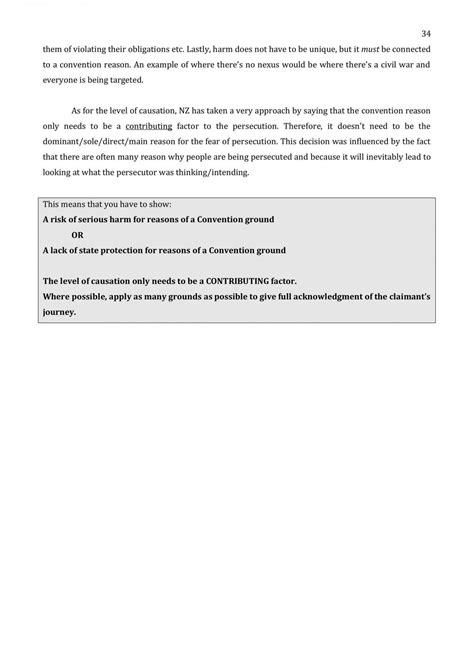 34

them of violating their obligations etc. Lastly, harm does not have to be unique, but it must be connected to a convention reason. An example of where there's no nexus would be where there's a civil war and everyone is being targeted.

As for the level of causation, NZ has taken a very approach by saying that the convention reason only needs to be a contributing factor to the persecution. Therefore, it doesn't need to be the dominant/sole/direct/main reason for the fear of persecution. This decision was influenced by the fact that there are often many reason why people are being persecuted and because it will inevitably lead to looking at what the persecutor was thinking/intending.

This means that you have to show:
A risk of serious harm for reasons of a Convention ground
OR
A lack of state protection for reasons of a Convention ground

The level of causation only needs to be a CONTRIBUTING factor.
Where possible, apply as many grounds as possible to give full acknowledgment of the claimant's journey.